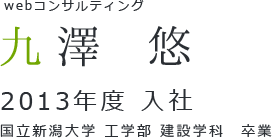 webコンサルティング

九澤　悠

2013年度 入社

国立新潟大学 工学部 建設学科　卒業